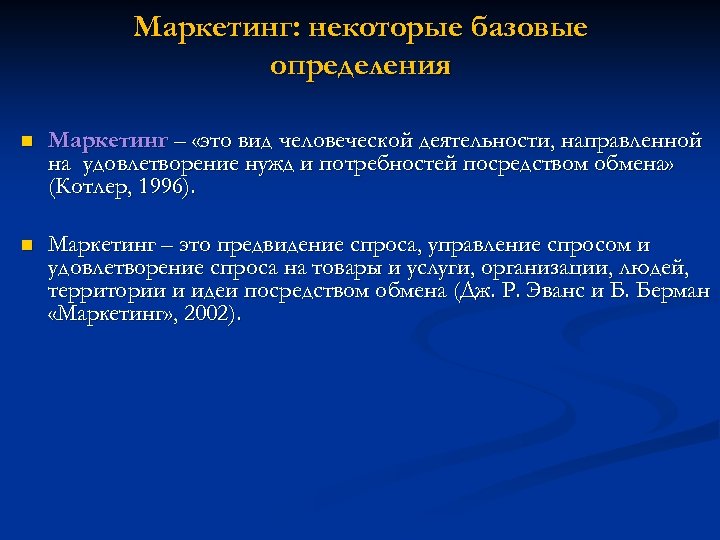 Маркетинг: некоторые базовые определения

Маркетинг – «это вид человеческой деятельности, направленной на удовлетворение нужд и потребностей посредством обмена» (Котлер, 1996).

Маркетинг – это предвидение спроса, управление спросом и удовлетворение спроса на товары и услуги, организации, людей, территории и идеи посредством обмена (Дж. Р. Эванс и Б. Берман «Маркетинг», 2002).